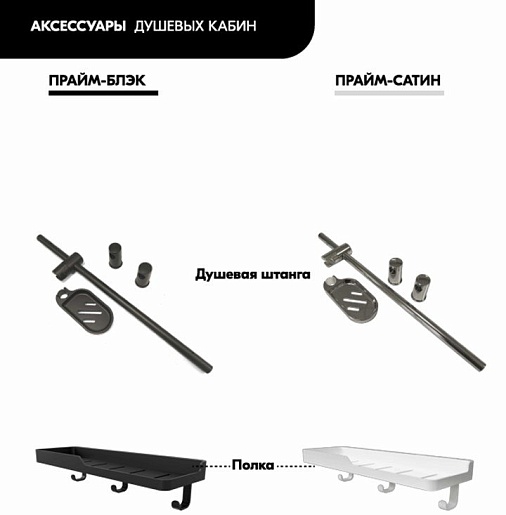 АКСЕССУАРЫ ДУШЕВЫХ КАБИН

ПРАЙМ-БЛЭК

ПРАЙМ-САТИН

Душевая штанга

Полка